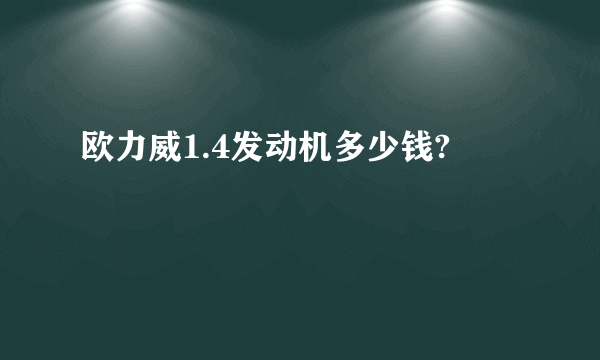 欧力威1.4发动机多少钱?